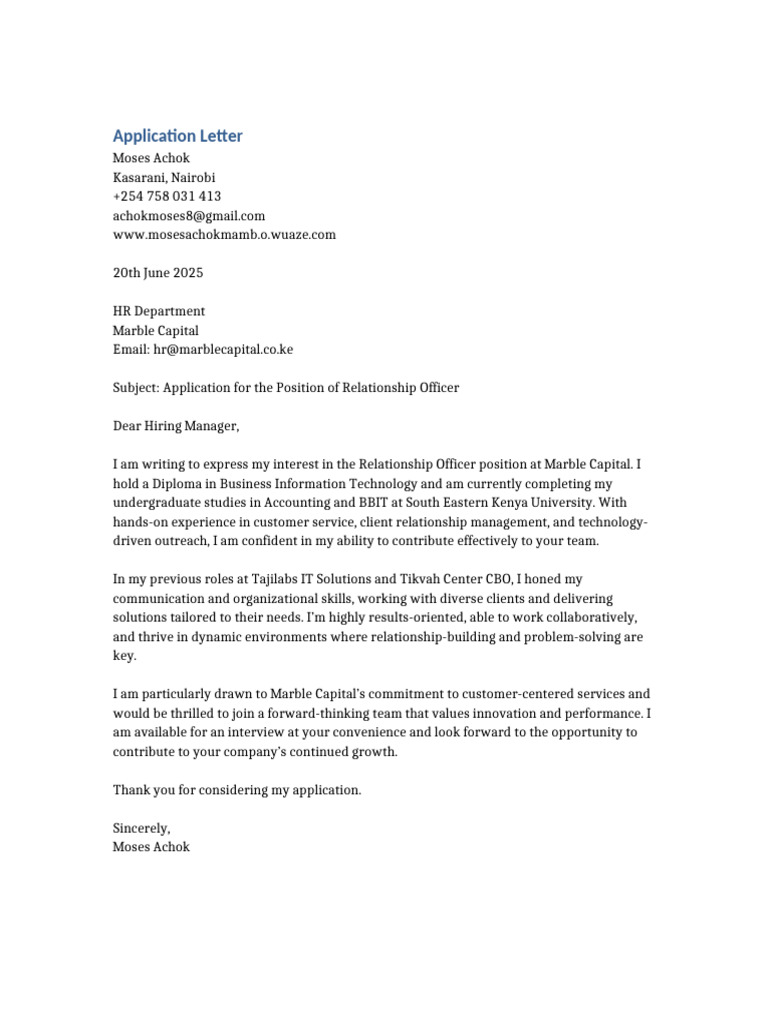 Application Letter
Moses Achok
Kasarani, Nairobi
+254 758 031 413
achokmoses8@gmail.com
www.mosesachokmamb.o.wuaze.com

20th June 2025

HR Department
Marble Capital
Email: hr@marblecapital.co.ke

Subject: Application for the Position of Relationship Officer

Dear Hiring Manager,

I am writing to express my interest in the Relationship Officer position at Marble Capital. I hold a Diploma in Business Information Technology and am currently completing my undergraduate studies in Accounting and BBIT at South Eastern Kenya University. With hands-on experience in customer service, client relationship management, and technology-driven outreach, I am confident in my ability to contribute effectively to your team.

In my previous roles at Tajilabs IT Solutions and Tikvah Center CBO, I honed my communication and organizational skills, working with diverse clients and delivering solutions tailored to their needs. I'm highly results-oriented, able to work collaboratively, and thrive in dynamic environments where relationship-building and problem-solving are key.

I am particularly drawn to Marble Capital's commitment to customer-centered services and would be thrilled to join a forward-thinking team that values innovation and performance. I am available for an interview at your convenience and look forward to the opportunity to contribute to your company's continued growth.

Thank you for considering my application.

Sincerely,
Moses Achok